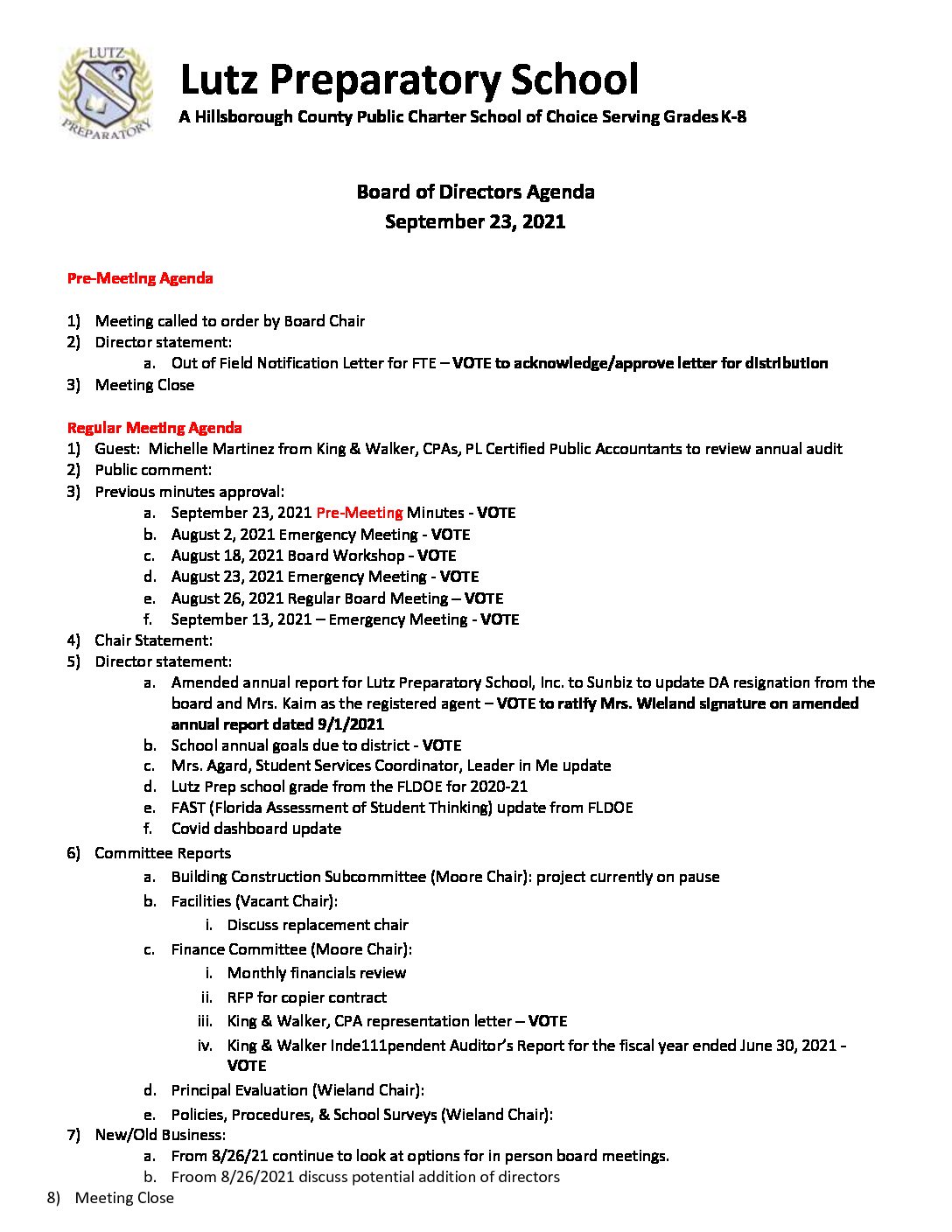 LUTZ PREPARATORY

Lutz Preparatory School
A Hillsborough County Public Charter School of Choice Serving Grades K-8

Board of Directors Agenda
September 23, 2021

Pre-Meeting Agenda

1) Meeting called to order by Board Chair
2) Director statement:
a. Out of Field Notification Letter for FTE – VOTE to acknowledge/approve letter for distribution
3) Meeting Close

Regular Meeting Agenda
1) Guest: Michelle Martinez from King & Walker, CPAs, PL Certified Public Accountants to review annual audit
2) Public comment:
3) Previous minutes approval:
a. September 23, 2021 Pre-Meeting Minutes - VOTE
b. August 2, 2021 Emergency Meeting - VOTE
c. August 18, 2021 Board Workshop - VOTE
d. August 23, 2021 Emergency Meeting - VOTE
e. August 26, 2021 Regular Board Meeting – VOTE
f. September 13, 2021 – Emergency Meeting - VOTE
4) Chair Statement:
5) Director statement:
a. Amended annual report for Lutz Preparatory School, Inc. to Sunbiz to update DA resignation from the board and Mrs. Kaim as the registered agent – VOTE to ratify Mrs. Wieland signature on amended annual report dated 9/1/2021
b. School annual goals due to district - VOTE
c. Mrs. Agard, Student Services Coordinator, Leader in Me update
d. Lutz Prep school grade from the FLDOE for 2020-21
e. FAST (Florida Assessment of Student Thinking) update from FLDOE
f. Covid dashboard update
6) Committee Reports
a. Building Construction Subcommittee (Moore Chair): project currently on pause
b. Facilities (Vacant Chair):
i. Discuss replacement chair
c. Finance Committee (Moore Chair):
i. Monthly financials review
ii. RFP for copier contract
iii. King & Walker, CPA representation letter – VOTE
iv. King & Walker Inde111pendent Auditor's Report for the fiscal year ended June 30, 2021 - VOTE
d. Principal Evaluation (Wieland Chair):
e. Policies, Procedures, & School Surveys (Wieland Chair):
7) New/Old Business:
a. From 8/26/21 continue to look at options for in person board meetings.
b. Froom 8/26/2021 discuss potential addition of directors
8) Meeting Close